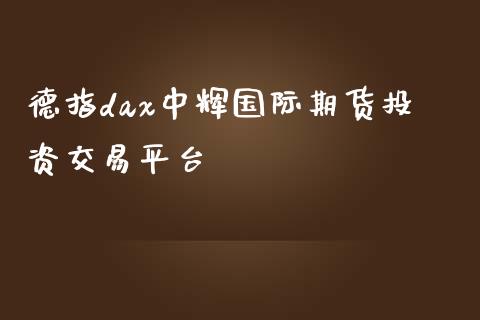 德指dax中辉国际期货投资交易平台